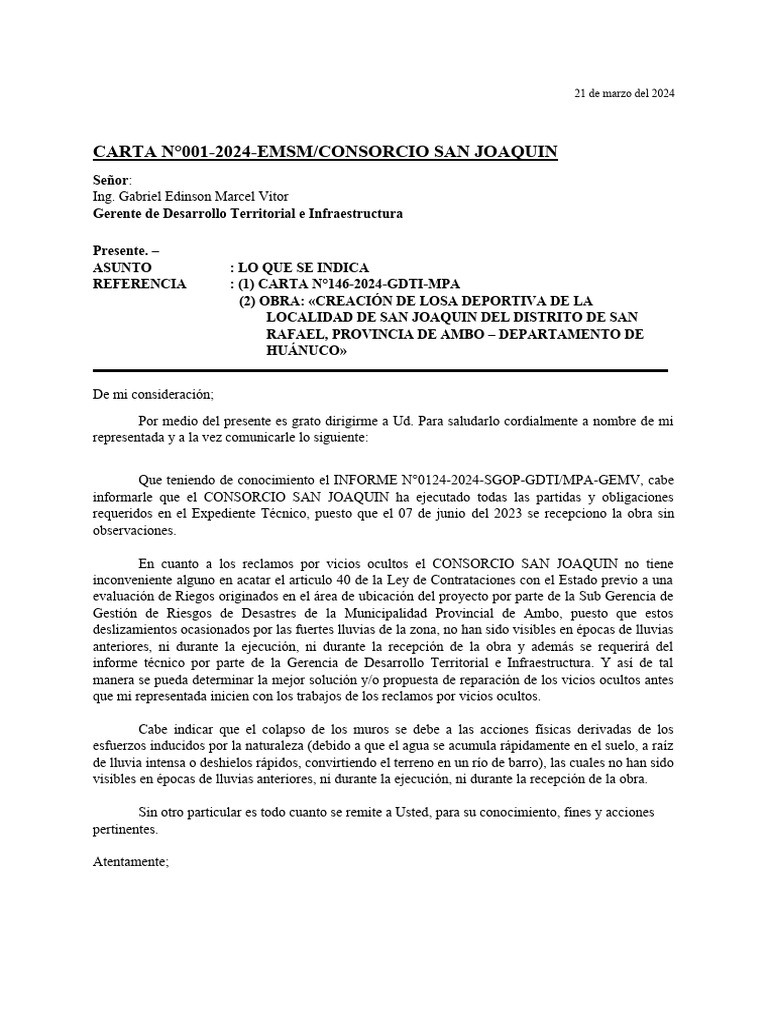 21 de marzo del 2024

CARTA N°001-2024-EMSM/CONSORCIO SAN JOAQUIN

Señor:
Ing. Gabriel Edinson Marcel Vitor
Gerente de Desarrollo Territorial e Infraestructura

Presente. –
ASUNTO : LO QUE SE INDICA
REFERENCIA : (1) CARTA N°146-2024-GDTI-MPA
(2) OBRA: «CREACIÓN DE LOSA DEPORTIVA DE LA LOCALIDAD DE SAN JOAQUIN DEL DISTRITO DE SAN RAFAEL, PROVINCIA DE AMBO – DEPARTAMENTO DE HUÁNUCO»

De mi consideración;

Por medio del presente es grato dirigirme a Ud. Para saludarlo cordialmente a nombre de mi representada y a la vez comunicarle lo siguiente:

Que teniendo de conocimiento el INFORME N°0124-2024-SGOP-GDTI/MPA-GEMV, cabe informarle que el CONSORCIO SAN JOAQUIN ha ejecutado todas las partidas y obligaciones requeridos en el Expediente Técnico, puesto que el 07 de junio del 2023 se recepciono la obra sin observaciones.

En cuanto a los reclamos por vicios ocultos el CONSORCIO SAN JOAQUIN no tiene inconveniente alguno en acatar el articulo 40 de la Ley de Contrataciones con el Estado previo a una evaluación de Riegos originados en el área de ubicación del proyecto por parte de la Sub Gerencia de Gestión de Riesgos de Desastres de la Municipalidad Provincial de Ambo, puesto que estos deslizamientos ocasionados por las fuertes lluvias de la zona, no han sido visibles en épocas de lluvias anteriores, ni durante la ejecución, ni durante la recepción de la obra y además se requerirá del informe técnico por parte de la Gerencia de Desarrollo Territorial e Infraestructura. Y así de tal manera se pueda determinar la mejor solución y/o propuesta de reparación de los vicios ocultos antes que mi representada inicien con los trabajos de los reclamos por vicios ocultos.

Cabe indicar que el colapso de los muros se debe a las acciones físicas derivadas de los esfuerzos inducidos por la naturaleza (debido a que el agua se acumula rápidamente en el suelo, a raíz de lluvia intensa o deshielos rápidos, convirtiendo el terreno en un río de barro), las cuales no han sido visibles en épocas de lluvias anteriores, ni durante la ejecución, ni durante la recepción de la obra.

Sin otro particular es todo cuanto se remite a Usted, para su conocimiento, fines y acciones pertinentes.

Atentamente;